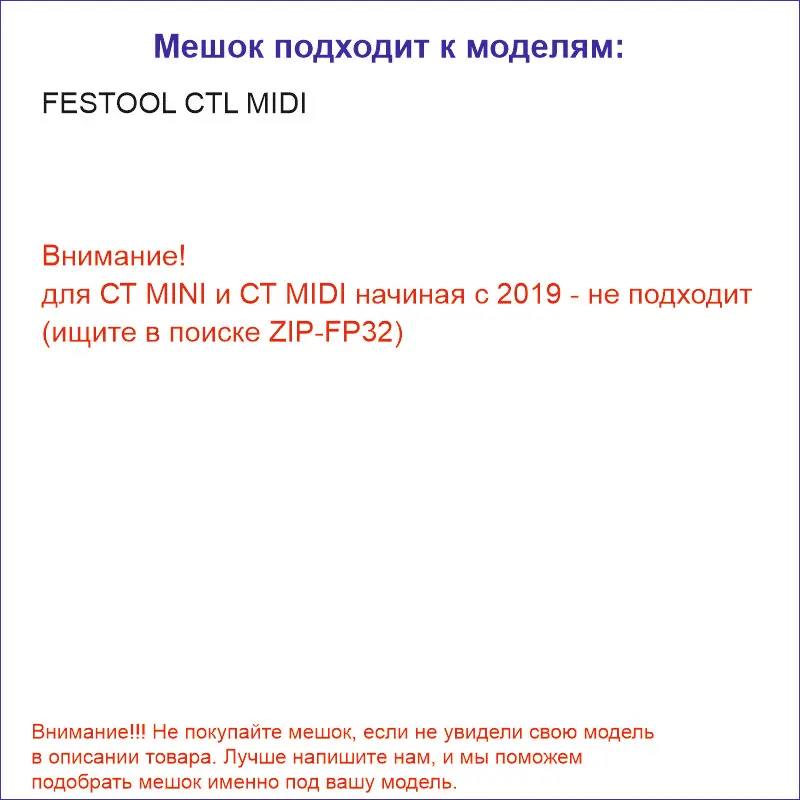 Мешок подходит к моделям:

FESTOOL CTL MIDI

Внимание!
для CT MINI и CT MIDI начиная с 2019 - не подходит
(ищите в поиске ZIP-FP32)

Внимание!!! Не покупайте мешок, если не увидели свою модель в описании товара. Лучше напишите нам, и мы поможем подобрать мешок именно под вашу модель.